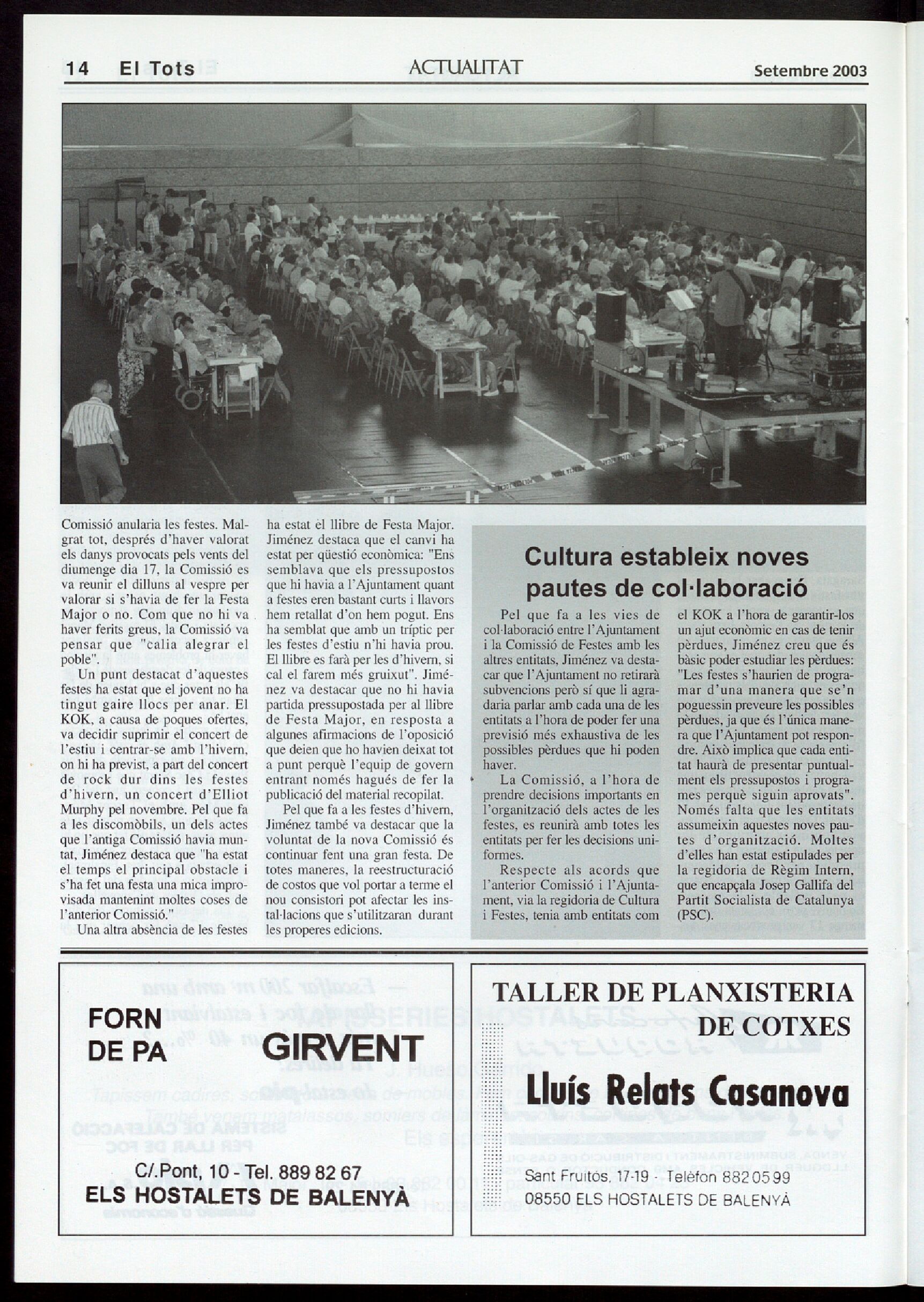 14 El Tots ACTUALITAT Setembre 2003

Comissió anularia les festes. Malgrat tot, després d'haver valorat els danys provocats pels vents del diumenge dia 17, la Comissió es va reunir el dilluns al vespre per valorar si s'havia de fer la Festa Major o no. Com que no hi va haver ferits greus, la Comissió va pensar que "calia alegrar el poble".

Un punt destacat d'aquestes festes ha estat que el jovent no ha tingut gaire llocs per anar. El KOK, a causa de poques ofertes, va decidir suprimir el concert de l'estiu i centrar-se amb l'hivern, on hi ha previst, a part del concert de rock dur dins les festes d'hivern, un concert d'Elliot Murphy pel novembre. Pel que fa a les discomòbils, un dels actes que l'antiga Comissió havia muntat, Jiménez destaca que "ha estat el temps el principal obstacle i s'ha fet una festa una mica improvisada mantenint moltes coses de l'anterior Comissió."

Una altra absència de les festes ha estat el llibre de Festa Major. Jiménez destaca que el canvi ha estat per qüestió econòmica: "Ens semblava que els pressupostos que hi havia a l'Ajuntament quant a festes eren bastant curts i llavors hem retallat d'on hem pogut. Ens ha semblat que amb un tríptic per les festes d'estiu n'hi havia prou. El llibre es farà per les d'hivern, si cal el farem més gruixut". Jiménez va destacar que no hi havia partida pressupostada per al llibre de Festa Major, en resposta a algunes afirmacions de l'oposició que deien que ho havien deixat tot a punt perquè l'equip de govern entrant només hagués de fer la publicació del material recopilat.

Pel que fa a les festes d'hivern, Jiménez també va destacar que la voluntat de la nova Comissió és continuar fent una gran festa. De totes maneres, la reestructuració de costos que vol portar a terme el nou consistori pot afectar les instal·lacions que s'utilitzaran durant les properes edicions.

Cultura estableix noves pautes de col·laboració

Pel que fa a les vies de col·laboració entre l'Ajuntament i la Comissió de Festes amb les altres entitats, Jiménez va destacar que l'Ajuntament no retirarà subvencions però sí que li agradaria parlar amb cada una de les entitats a l'hora de poder fer una previsió més exhaustiva de les possibles pèrdues que hi poden haver.

La Comissió, a l'hora de prendre decisions importants en l'organització dels actes de les festes, es reunirà amb totes les entitats per fer les decisions uniformes.

Respecte als acords que l'anterior Comissió i l'Ajuntament, via la regidoria de Cultura i Festes, tenia amb entitats com el KOK a l'hora de garantir-los un ajut econòmic en cas de tenir pèrdues, Jiménez creu que és bàsic poder estudiar les pèrdues: "Les festes s'haurien de programar d'una manera que se'n poguessin preveure les possibles pèrdues, ja que és l'única manera que l'Ajuntament pot respondre. Això implica que cada entitat haurà de presentar puntualment els pressupostos i programes perquè siguin aprovats". Només falta que les entitats assumeixin aquestes noves pautes d'organització. Moltes d'elles han estat estipulades per la regidoria de Règim Intern, que encapçala Josep Gallifa del Partit Socialista de Catalunya (PSC).

FORN DE PA GIRVENT

C/.Pont, 10 - Tel. 889 82 67
ELS HOSTALETS DE BALENYÀ

TALLER DE PLANXISTERIA DE COTXES

Lluís Relats Casanova

Sant Fruitós, 17-19 · Telèfon 882 05 99
08550 ELS HOSTALETS DE BALENYÀ